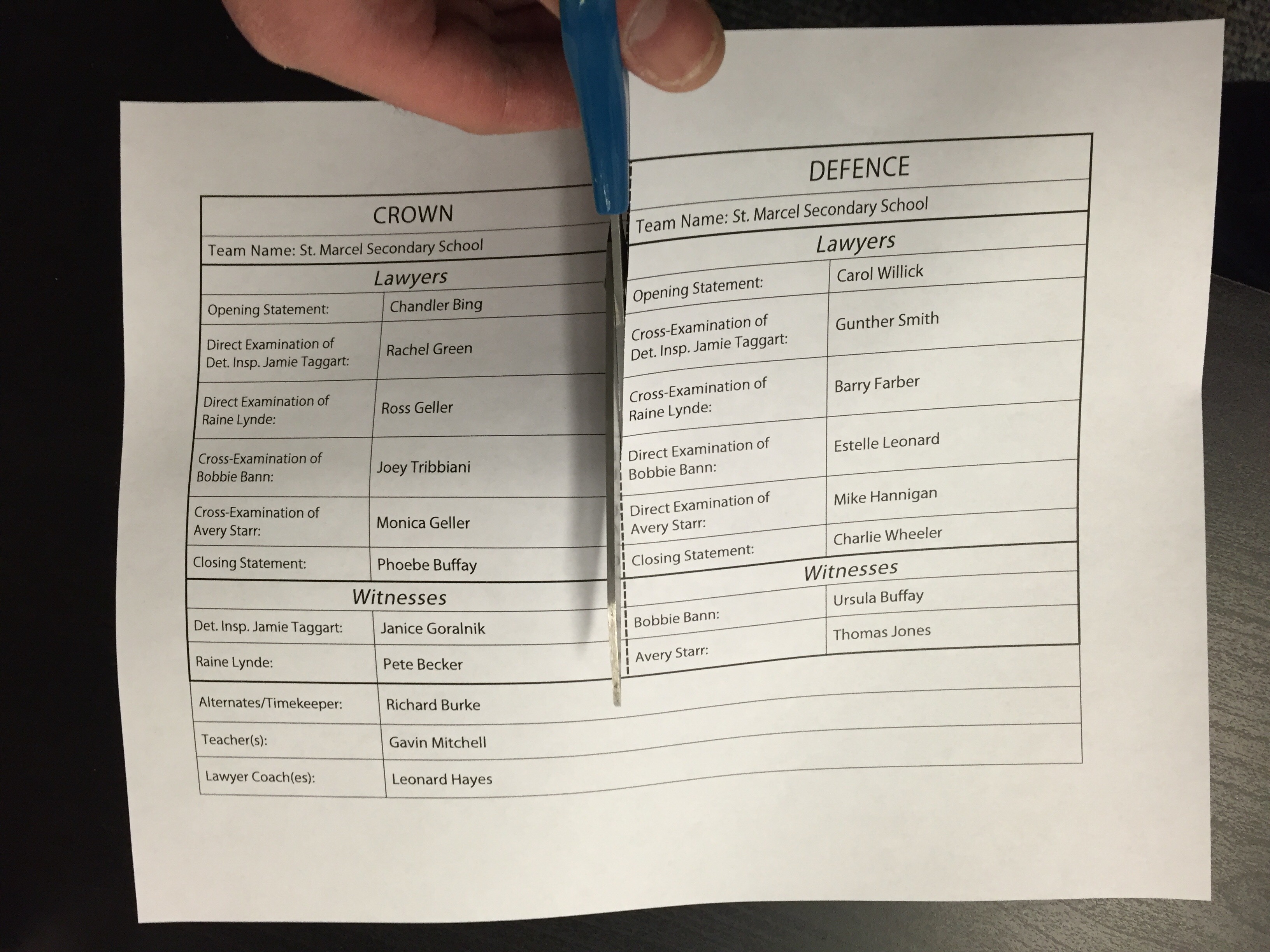 CROWN

Team Name: St. Marcel Secondary School

Lawyers

| | |
|---|---|
| Opening Statement: | Chandler Bing |
| Direct Examination of Det. Insp. Jamie Taggart: | Rachel Green |
| Direct Examination of Raine Lynde: | Ross Geller |
| Cross-Examination of Bobbie Bann: | Joey Tribbiani |
| Cross-Examination of Avery Starr: | Monica Geller |
| Closing Statement: | Phoebe Buffay |

Witnesses

| | |
|---|---|
| Det. Insp. Jamie Taggart: | Janice Goralnik |
| Raine Lynde: | Pete Becker |

DEFENCE

Team Name: St. Marcel Secondary School

Lawyers

| | |
|---|---|
| Opening Statement: | Carol Willick |
| Cross-Examination of Det. Insp. Jamie Taggart: | Gunther Smith |
| Cross-Examination of Raine Lynde: | Barry Farber |
| Direct Examination of Bobbie Bann: | Estelle Leonard |
| Direct Examination of Avery Starr: | Mike Hannigan |
| Closing Statement: | Charlie Wheeler |

Witnesses

| | |
|---|---|
| Bobbie Bann: | Ursula Buffay |
| Avery Starr: | Thomas Jones |

| | |
|---|---|
| Alternates/Timekeeper: | Richard Burke |
| Teacher(s): | Gavin Mitchell |
| Lawyer Coach(es): | Leonard Hayes |